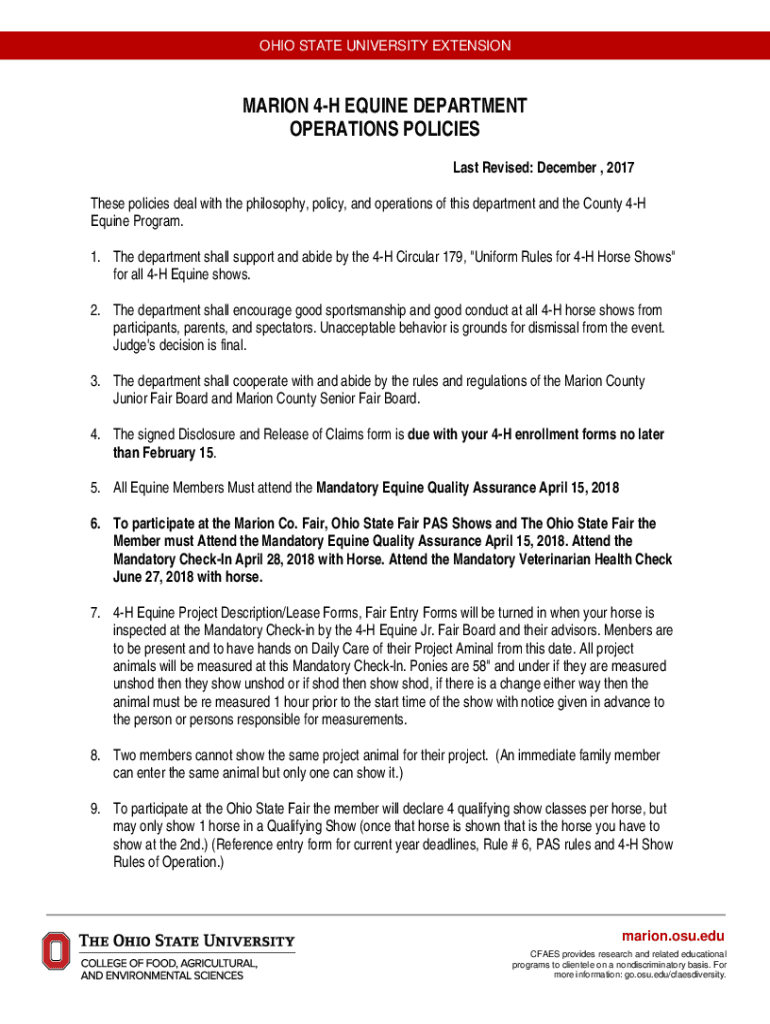 OHIO STATE UNIVERSITY EXTENSION

MARION 4-H EQUINE DEPARTMENT
OPERATIONS POLICIES

Last Revised: December , 2017

These policies deal with the philosophy, policy, and operations of this department and the County 4-H Equine Program.

1. The department shall support and abide by the 4-H Circular 179, "Uniform Rules for 4-H Horse Shows" for all 4-H Equine shows.

2. The department shall encourage good sportsmanship and good conduct at all 4-H horse shows from participants, parents, and spectators. Unacceptable behavior is grounds for dismissal from the event. Judge's decision is final.

3. The department shall cooperate with and abide by the rules and regulations of the Marion County Junior Fair Board and Marion County Senior Fair Board.

4. The signed Disclosure and Release of Claims form is due with your 4-H enrollment forms no later than February 15.

5. All Equine Members Must attend the Mandatory Equine Quality Assurance April 15, 2018

6. To participate at the Marion Co. Fair, Ohio State Fair PAS Shows and The Ohio State Fair the Member must Attend the Mandatory Equine Quality Assurance April 15, 2018. Attend the Mandatory Check-In April 28, 2018 with Horse. Attend the Mandatory Veterinarian Health Check June 27, 2018 with horse.

7. 4-H Equine Project Description/Lease Forms, Fair Entry Forms will be turned in when your horse is inspected at the Mandatory Check-in by the 4-H Equine Jr. Fair Board and their advisors. Menbers are to be present and to have hands on Daily Care of their Project Aminal from this date. All project animals will be measured at this Mandatory Check-In. Ponies are 58" and under if they are measured unshod then they show unshod or if shod then show shod, if there is a change either way then the animal must be re measured 1 hour prior to the start time of the show with notice given in advance to the person or persons responsible for measurements.

8. Two members cannot show the same project animal for their project. (An immediate family member can enter the same animal but only one can show it.)

9. To participate at the Ohio State Fair the member will declare 4 qualifying show classes per horse, but may only show 1 horse in a Qualifying Show (once that horse is shown that is the horse you have to show at the 2nd.) (Reference entry form for current year deadlines, Rule # 6, PAS rules and 4-H Show Rules of Operation.)

THE OHIO STATE UNIVERSITY
COLLEGE OF FOOD, AGRICULTURAL, AND ENVIRONMENTAL SCIENCES

marion.osu.edu

CFAES provides research and related educational programs to clientele on a nondiscriminatory basis. For more information: go.osu.edu/cfaesdiversity.